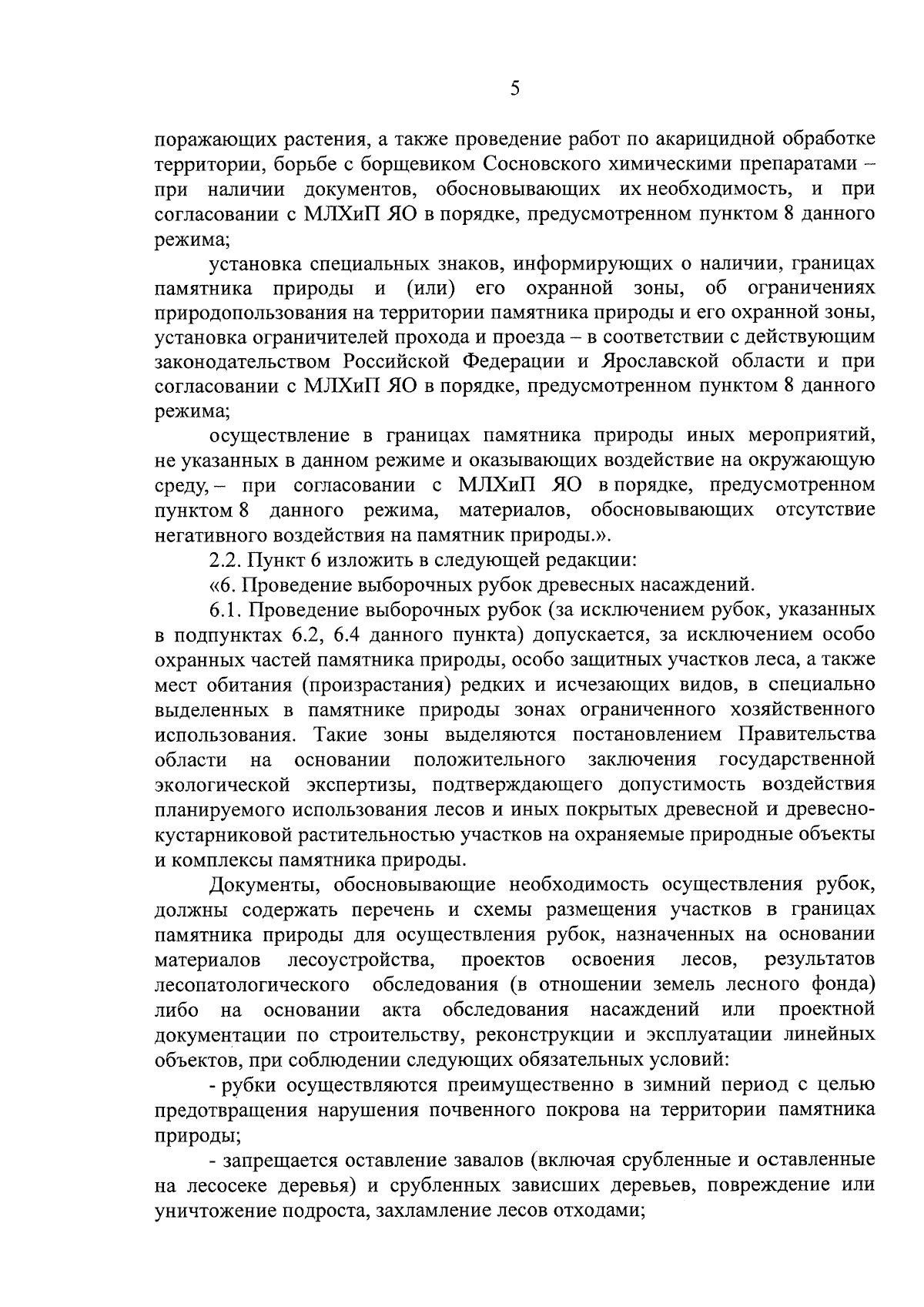 5

поражающих растения, а также проведение работ по акарицидной обработке территории, борьбе с борщевиком Сосновского химическими препаратами – при наличии документов, обосновывающих их необходимость, и при согласовании с МЛХиП ЯО в порядке, предусмотренном пунктом 8 данного режима;

установка специальных знаков, информирующих о наличии, границах памятника природы и (или) его охранной зоны, об ограничениях природопользования на территории памятника природы и его охранной зоны, установка ограничителей прохода и проезда – в соответствии с действующим законодательством Российской Федерации и Ярославской области и при согласовании с МЛХиП ЯО в порядке, предусмотренном пунктом 8 данного режима;

осуществление в границах памятника природы иных мероприятий, не указанных в данном режиме и оказывающих воздействие на окружающую среду, – при согласовании с МЛХиП ЯО в порядке, предусмотренном пунктом 8 данного режима, материалов, обосновывающих отсутствие негативного воздействия на памятник природы.».

2.2. Пункт 6 изложить в следующей редакции:

«6. Проведение выборочных рубок древесных насаждений.

6.1. Проведение выборочных рубок (за исключением рубок, указанных в подпунктах 6.2, 6.4 данного пункта) допускается, за исключением особо охранных частей памятника природы, особо защитных участков леса, а также мест обитания (произрастания) редких и исчезающих видов, в специально выделенных в памятнике природы зонах ограниченного хозяйственного использования. Такие зоны выделяются постановлением Правительства области на основании положительного заключения государственной экологической экспертизы, подтверждающего допустимость воздействия планируемого использования лесов и иных покрытых древесной и древесно-кустарниковой растительностью участков на охраняемые природные объекты и комплексы памятника природы.

Документы, обосновывающие необходимость осуществления рубок, должны содержать перечень и схемы размещения участков в границах памятника природы для осуществления рубок, назначенных на основании материалов лесоустройства, проектов освоения лесов, результатов лесопатологического обследования (в отношении земель лесного фонда) либо на основании акта обследования насаждений или проектной документации по строительству, реконструкции и эксплуатации линейных объектов, при соблюдении следующих обязательных условий:

- рубки осуществляются преимущественно в зимний период с целью предотвращения нарушения почвенного покрова на территории памятника природы;

- запрещается оставление завалов (включая срубленные и оставленные на лесосеке деревья) и срубленных зависших деревьев, повреждение или уничтожение подроста, захламление лесов отходами;